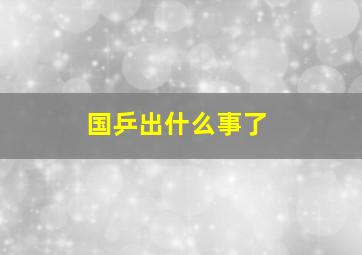 国乒出什么事了